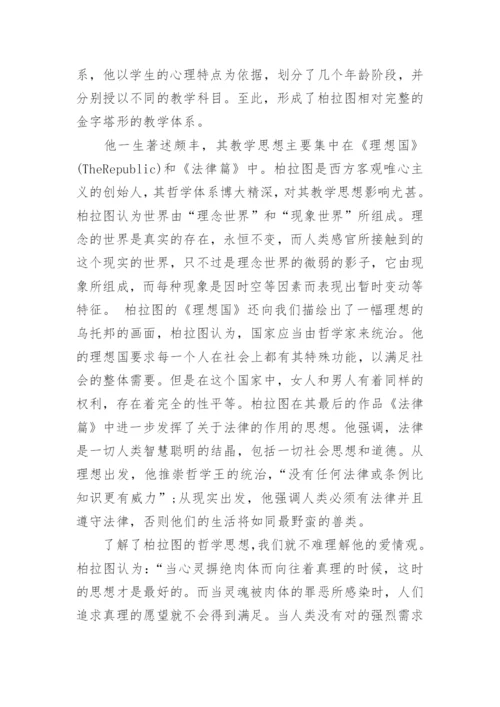 系，他以学生的心理特点为依据，划分了几个年龄阶段，并分别授以不同的教学科目。至此，形成了柏拉图相对完整的金字塔形的教学体系。

他一生著述颇丰，其教学思想主要集中在《理想国》(TheRepublic)和《法律篇》中。柏拉图是西方客观唯心主义的创始人，其哲学体系博大精深，对其教学思想影响尤甚。柏拉图认为世界由“理念世界”和“现象世界”所组成。理念的世界是真实的存在，永恒不变，而人类感官所接触到的这个现实的世界，只不过是理念世界的微弱的影子，它由现象所组成，而每种现象是因时空等因素而表现出暂时变动等特征。 柏拉图的《理想国》还向我们描绘出了一幅理想的乌托邦的画面，柏拉图认为，国家应当由哲学家来统治。他的理想国要求每一个人在社会上都有其特殊功能，以满足社会的整体需要。但是在这个国家中，女人和男人有着同样的权利，存在着完全的性平等。柏拉图在其最后的作品《法律篇》中进一步发挥了关于法律的作用的思想。他强调，法律是一切人类智慧聪明的结晶，包括一切社会思想和道德。从理想出发，他推崇哲学王的统治，“没有任何法律或条例比知识更有威力”;从现实出发，他强调人类必须有法律并且遵守法律，否则他们的生活将如同最野蛮的兽类。

了解了柏拉图的哲学思想,我们就不难理解他的爱情观。柏拉图认为:“当心灵摒绝肉体而向往着真理的时候，这时的思想才是最好的。而当灵魂被肉体的罪恶所感染时，人们追求真理的愿望就不会得到满足。当人类没有对的强烈需求